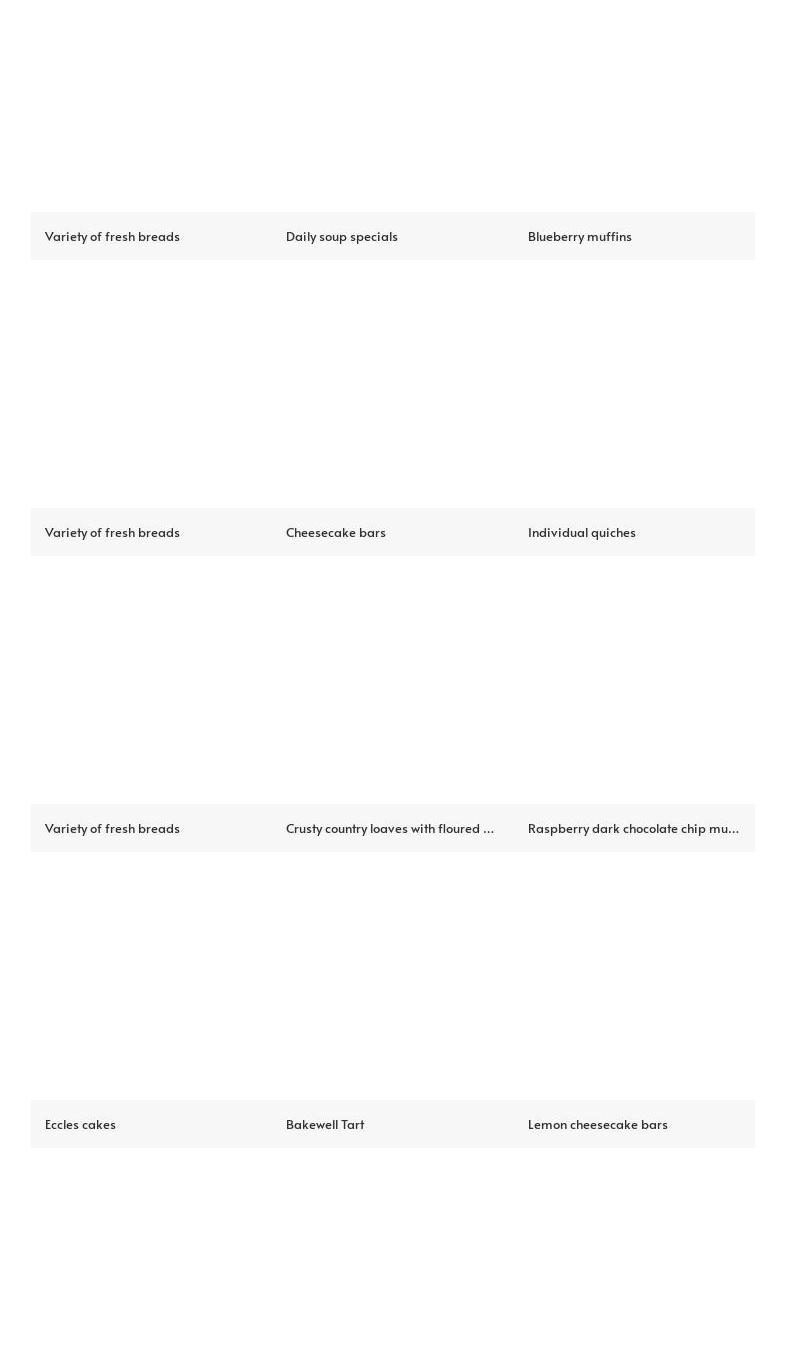 Variety of fresh breads

Daily soup specials

Blueberry muffins

Variety of fresh breads

Cheesecake bars

Individual quiches

Variety of fresh breads

Crusty country loaves with floured ...

Raspberry dark chocolate chip mu...

Eccles cakes

Bakewell Tart

Lemon cheesecake bars